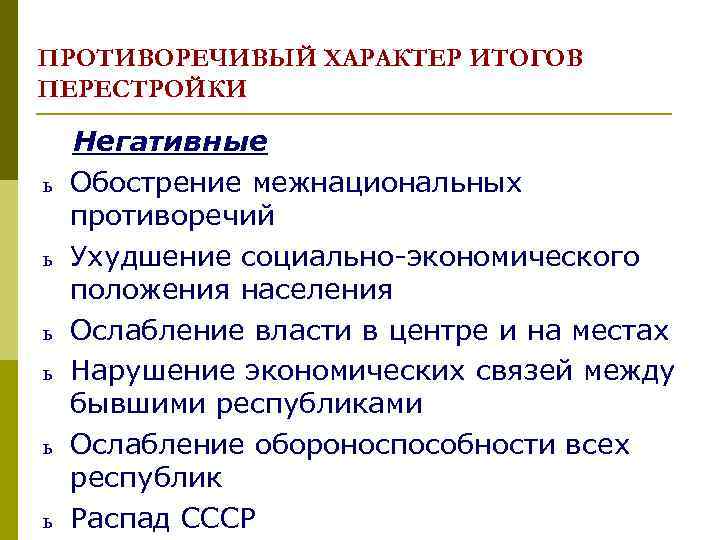 ПРОТИВОРЕЧИВЫЙ ХАРАКТЕР ИТОГОВ ПЕРЕСТРОЙКИ

Негативные

ь Обострение межнациональных противоречий

ь Ухудшение социально-экономического положения населения

ь Ослабление власти в центре и на местах

ь Нарушение экономических связей между бывшими республиками

ь Ослабление обороноспособности всех республик

ь Распад СССР